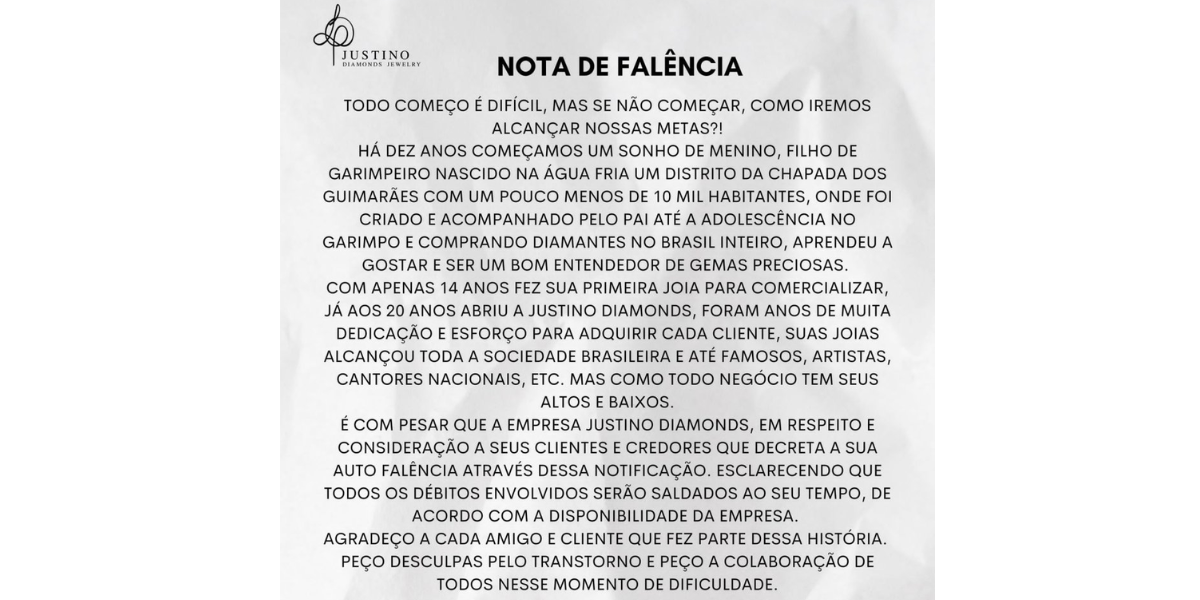 JUSTINO
DIAMONDS JEWELRY

NOTA DE FALÊNCIA

TODO COMEÇO É DIFÍCIL, MAS SE NÃO COMEÇAR, COMO IREMOS ALCANÇAR NOSSAS METAS?!
HÁ DEZ ANOS COMEÇAMOS UM SONHO DE MENINO, FILHO DE GARIMPEIRO NASCIDO NA ÁGUA FRIA UM DISTRITO DA CHAPADA DOS GUIMARÃES COM UM POUCO MENOS DE 10 MIL HABITANTES, ONDE FOI CRIADO E ACOMPANHADO PELO PAI ATÉ A ADOLESCÊNCIA NO GARIMPO E COMPRANDO DIAMANTES NO BRASIL INTEIRO, APRENDEU A GOSTAR E SER UM BOM ENTENDEDOR DE GEMAS PRECIOSAS.
COM APENAS 14 ANOS FEZ SUA PRIMEIRA JOIA PARA COMERCIALIZAR, JÁ AOS 20 ANOS ABRIU A JUSTINO DIAMONDS, FORAM ANOS DE MUITA DEDICAÇÃO E ESFORÇO PARA ADQUIRIR CADA CLIENTE, SUAS JOIAS ALCANÇOU TODA A SOCIEDADE BRASILEIRA E ATÉ FAMOSOS, ARTISTAS, CANTORES NACIONAIS, ETC. MAS COMO TODO NEGÓCIO TEM SEUS ALTOS E BAIXOS.
É COM PESAR QUE A EMPRESA JUSTINO DIAMONDS, EM RESPEITO E CONSIDERAÇÃO A SEUS CLIENTES E CREDORES QUE DECRETA A SUA AUTO FALÊNCIA ATRAVÉS DESSA NOTIFICAÇÃO. ESCLARECENDO QUE TODOS OS DÉBITOS ENVOLVIDOS SERÃO SALDADOS AO SEU TEMPO, DE ACORDO COM A DISPONIBILIDADE DA EMPRESA.
AGRADEÇO A CADA AMIGO E CLIENTE QUE FEZ PARTE DESSA HISTÓRIA. PEÇO DESCULPAS PELO TRANSTORNO E PEÇO A COLABORAÇÃO DE TODOS NESSE MOMENTO DE DIFICULDADE.